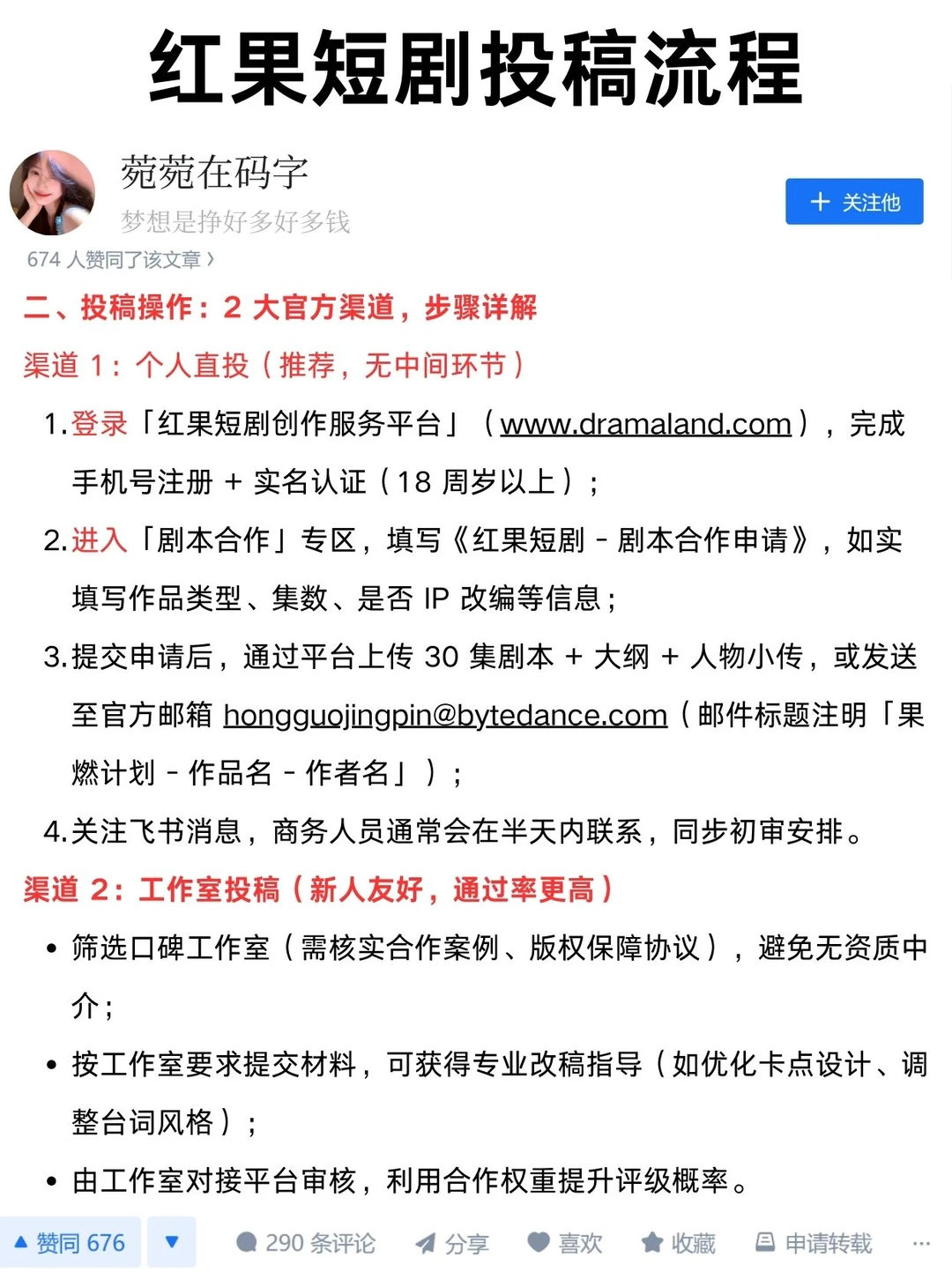 红果短剧投稿流程

菀菀在码字
梦想是挣好多好多钱
＋ 关注他
674 人赞同了该文章 ›

二、投稿操作：2 大官方渠道，步骤详解

渠道 1：个人直投（推荐，无中间环节）

1. 登录「红果短剧创作服务平台」（www.dramaland.com），完成手机号注册 + 实名认证（18 周岁以上）；

2. 进入「剧本合作」专区，填写《红果短剧 - 剧本合作申请》，如实填写作品类型、集数、是否 IP 改编等信息；

3. 提交申请后，通过平台上传 30 集剧本 + 大纲 + 人物小传，或发送至官方邮箱 hongguojingpin@bytedance.com（邮件标题注明「果燃计划 - 作品名 - 作者名」）；

4. 关注飞书消息，商务人员通常会在半天内联系，同步初审安排。

渠道 2：工作室投稿（新人友好，通过率更高）

• 筛选口碑工作室（需核实合作案例、版权保障协议），避免无资质中介；

• 按工作室要求提交材料，可获得专业改稿指导（如优化卡点设计、调整台词风格）；

• 由工作室对接平台审核，利用合作权重提升评级概率。

▲ 赞同 676 ▼ 290 条评论 分享 喜欢 收藏 申请转载 ···